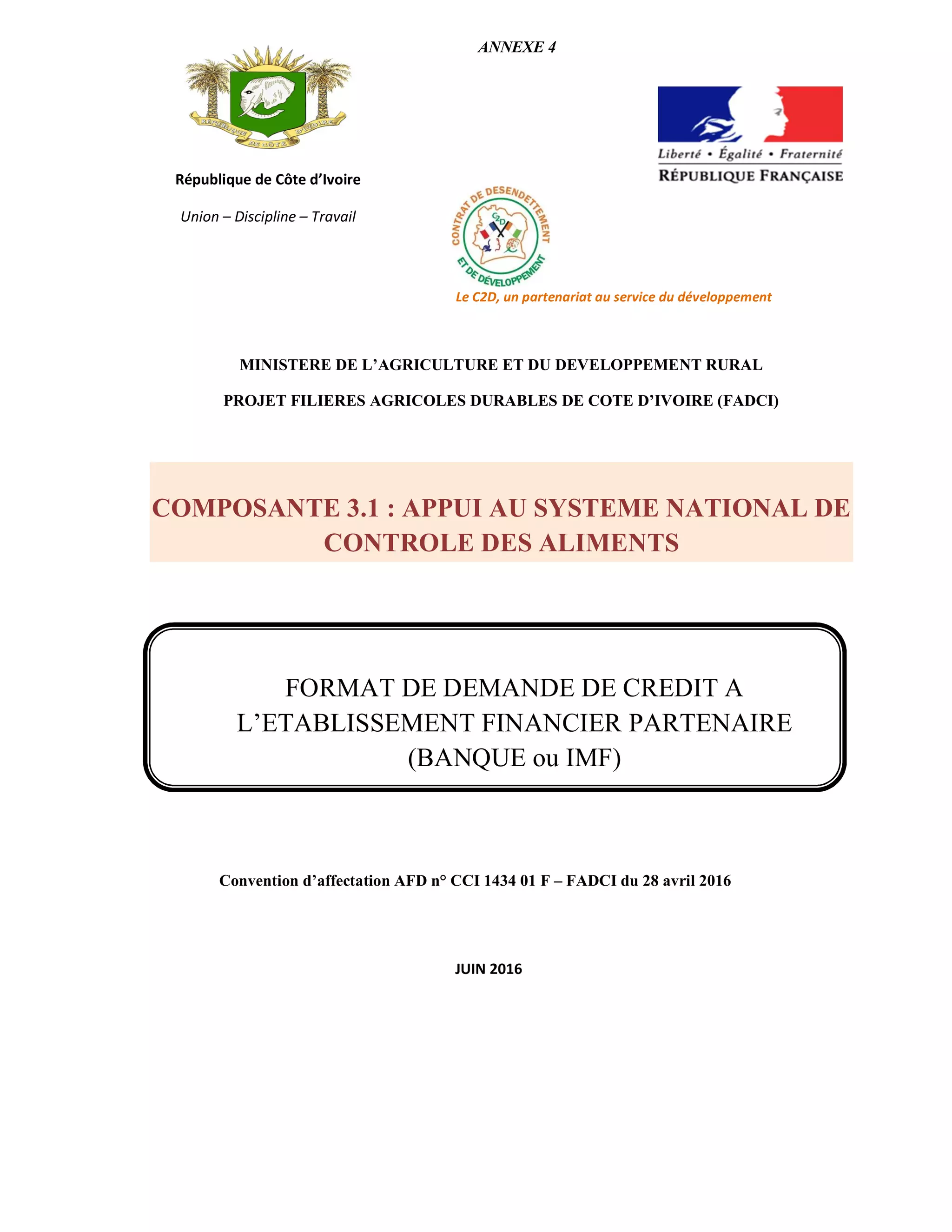 ANNEXE 4

RÉPUBLIQUE DE CÔTE D'IVOIRE

République de Côte d'Ivoire

Union – Discipline – Travail

Liberté • Égalité • Fraternité
RÉPUBLIQUE FRANÇAISE

CONTRAT DE DESENDETTEMENT ET DE DÉVELOPPEMENT
C2D

Le C2D, un partenariat au service du développement

MINISTERE DE L'AGRICULTURE ET DU DEVELOPPEMENT RURAL

PROJET FILIERES AGRICOLES DURABLES DE COTE D'IVOIRE (FADCI)

COMPOSANTE 3.1 : APPUI AU SYSTEME NATIONAL DE CONTROLE DES ALIMENTS

FORMAT DE DEMANDE DE CREDIT A L'ETABLISSEMENT FINANCIER PARTENAIRE (BANQUE ou IMF)

Convention d'affectation AFD n° CCI 1434 01 F – FADCI du 28 avril 2016

JUIN 2016